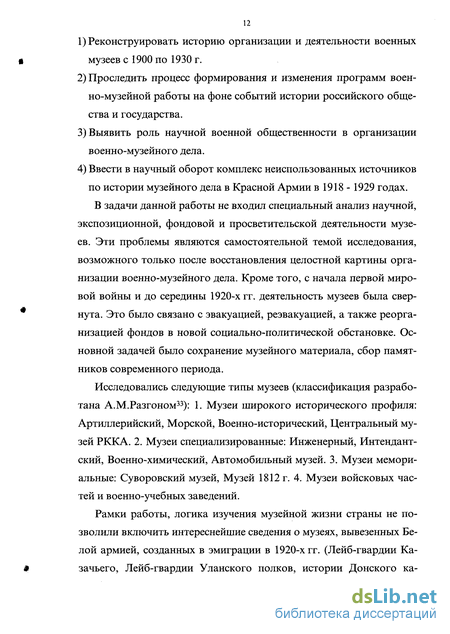 12

1) Реконструировать историю организации и деятельности военных музеев с 1900 по 1930 г.

2) Проследить процесс формирования и изменения программ военно-музейной работы на фоне событий истории российского общества и государства.

3) Выявить роль научной военной общественности в организации военно-музейного дела.

4) Ввести в научный оборот комплекс неиспользованных источников по истории музейного дела в Красной Армии в 1918 - 1929 годах.

В задачи данной работы не входил специальный анализ научной, экспозиционной, фондовой и просветительской деятельности музеев. Эти проблемы являются самостоятельной темой исследования, возможного только после восстановления целостной картины организации военно-музейного дела. Кроме того, с начала первой мировой войны и до середины 1920-х гг. деятельность музеев была свернута. Это было связано с эвакуацией, реэвакуацией, а также реорганизацией фондов в новой социально-политической обстановке. Основной задачей было сохранение музейного материала, сбор памятников современного периода.

Исследовались следующие типы музеев (классификация разработана А.М.Разгоном$^{33}$): 1. Музеи широкого исторического профиля: Артиллерийский, Морской, Военно-исторический, Центральный музей РККА. 2. Музеи специализированные: Инженерный, Интендантский, Военно-химический, Автомобильный музей. 3. Музеи мемориальные: Суворовский музей, Музей 1812 г. 4. Музеи войсковых частей и военно-учебных заведений.

Рамки работы, логика изучения музейной жизни страны не позволили включить интереснейшие сведения о музеях, вывезенных Белой армией, созданных в эмиграции в 1920-х гг. (Лейб-гвардии Казачьего, Лейб-гвардии Уланского полков, истории Донского ка-

dsLib.net
библиотека диссертаций